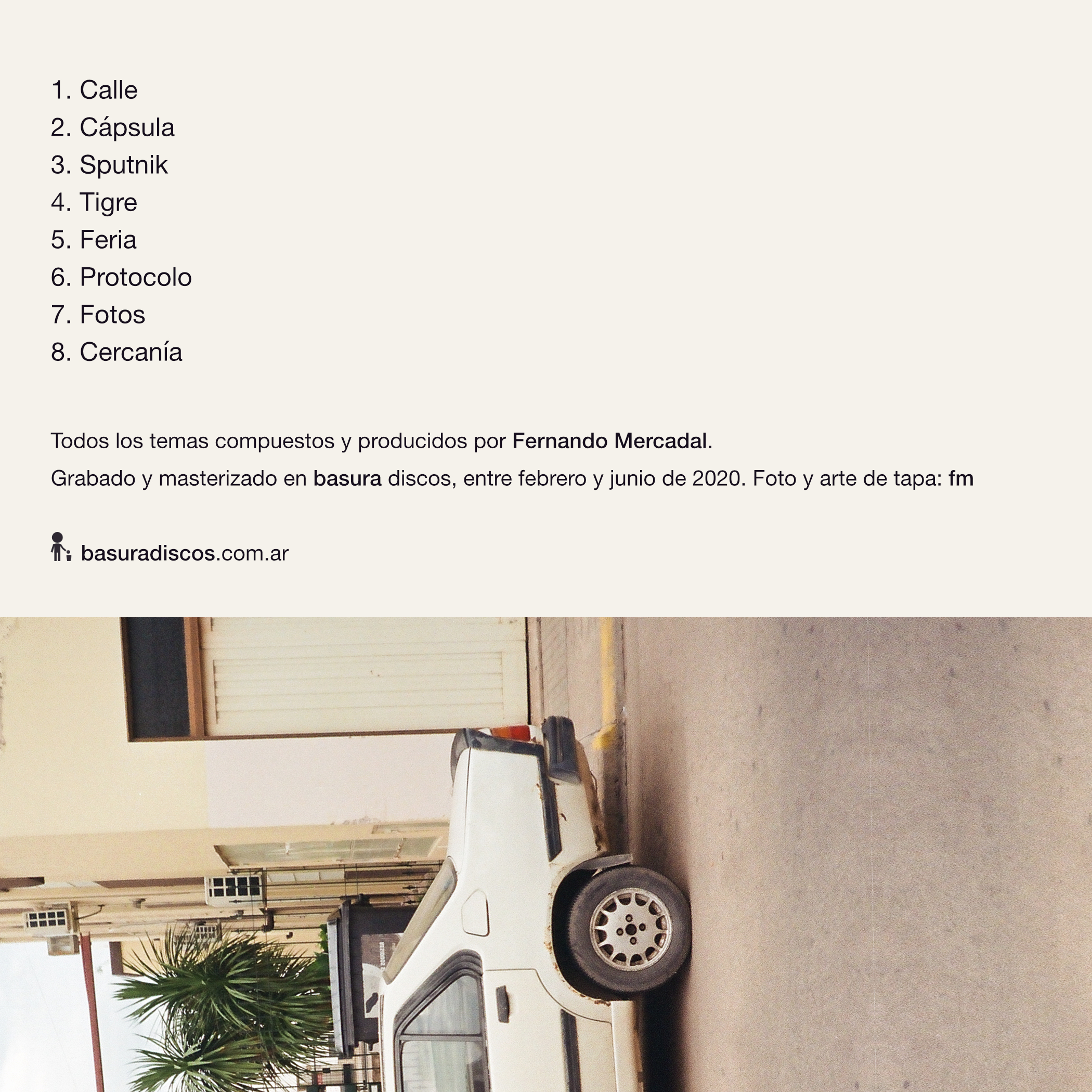 1. Calle
2. Cápsula
3. Sputnik
4. Tigre
5. Feria
6. Protocolo
7. Fotos
8. Cercanía

Todos los temas compuestos y producidos por Fernando Mercadal.

Grabado y masterizado en basura discos, entre febrero y junio de 2020. Foto y arte de tapa: fm

basuradiscos.com.ar